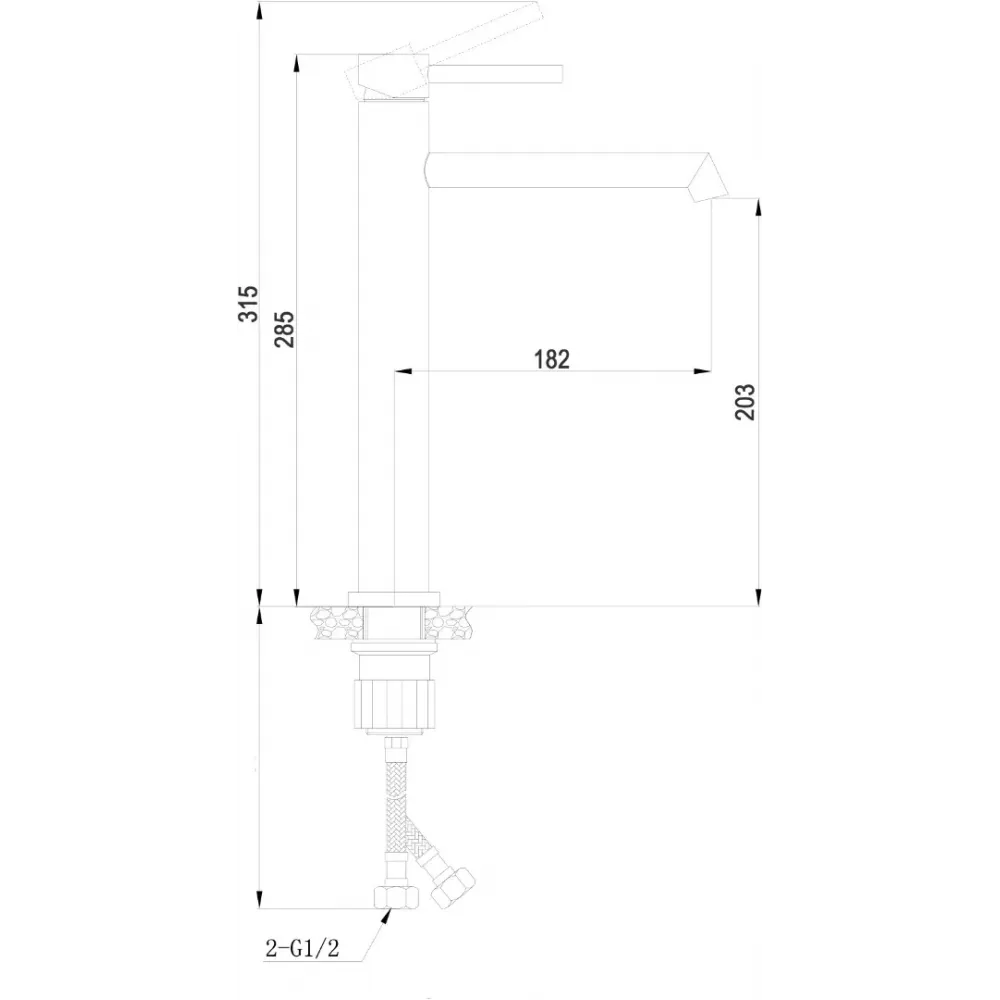 315
285
182
203
2-G1/2